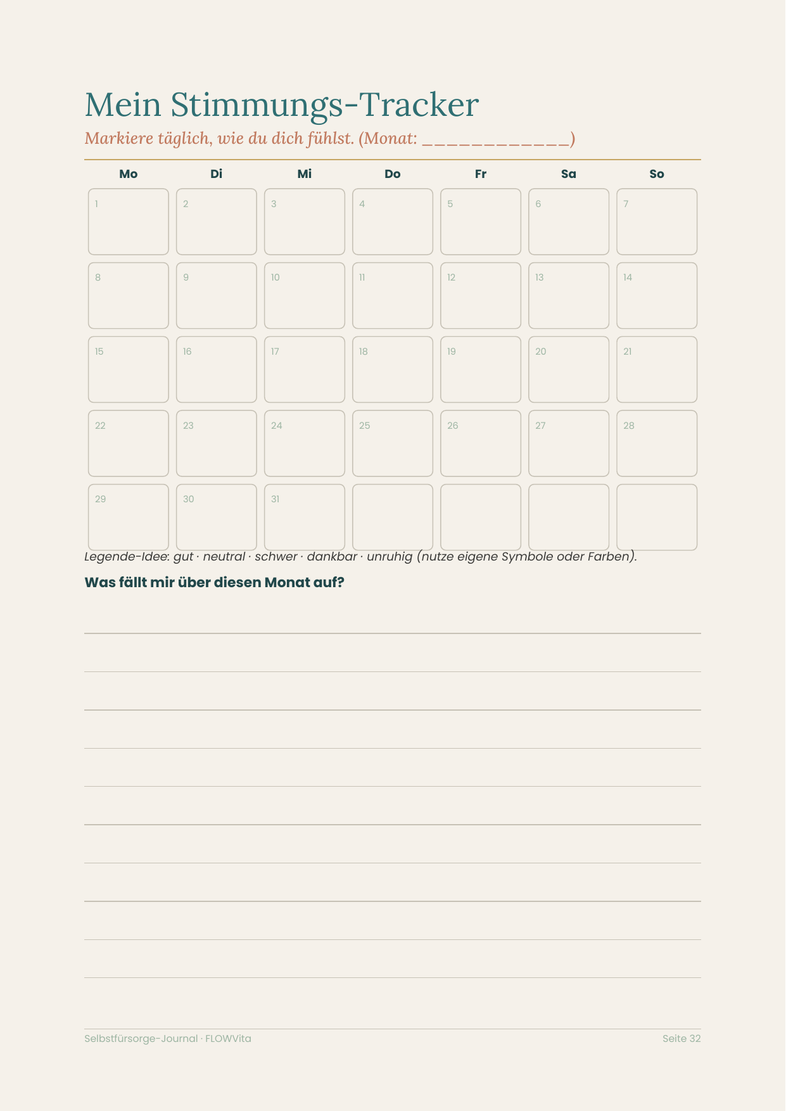 Mein Stimmungs-Tracker

Markiere täglich, wie du dich fühlst. (Monat: ____________)

| Mo | Di | Mi | Do | Fr | Sa | So |
|---|---|---|---|---|---|---|
| 1 | 2 | 3 | 4 | 5 | 6 | 7 |
| 8 | 9 | 10 | 11 | 12 | 13 | 14 |
| 15 | 16 | 17 | 18 | 19 | 20 | 21 |
| 22 | 23 | 24 | 25 | 26 | 27 | 28 |
| 29 | 30 | 31 | | | | |

Legende-Idee: gut · neutral · schwer · dankbar · unruhig (nutze eigene Symbole oder Farben).

Was fällt mir über diesen Monat auf?

Selbstfürsorge-Journal · FLOWVita

Seite 32